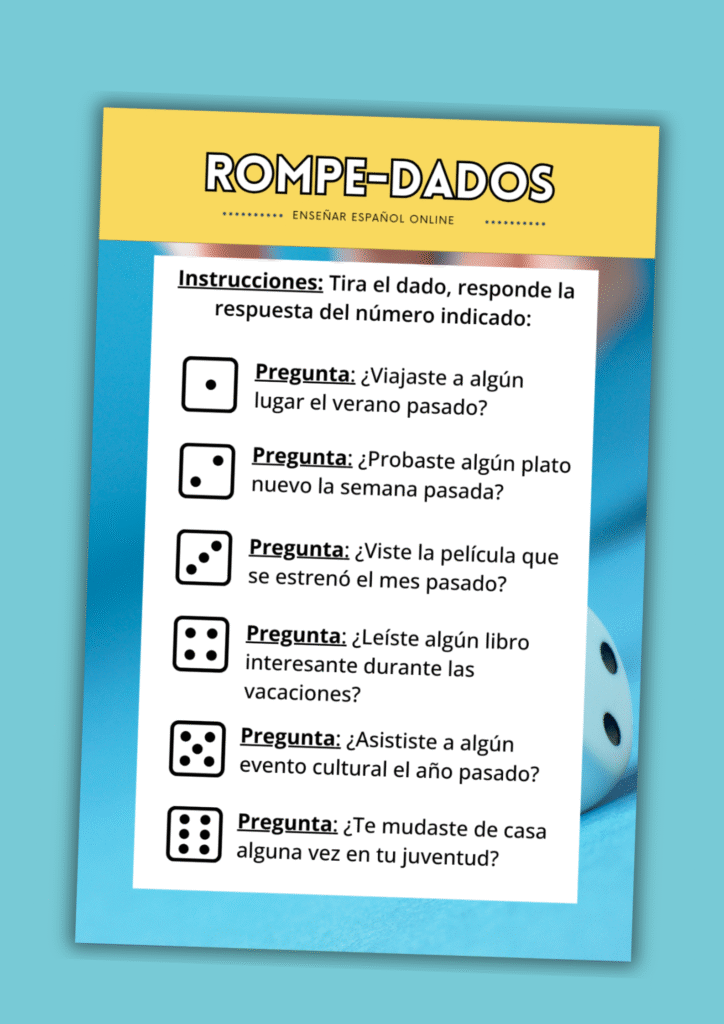 ROMPE-DADOS

ENSEÑAR ESPAÑOL ONLINE

Instrucciones: Tira el dado, responde la respuesta del número indicado:

Pregunta: ¿Viajaste a algún lugar el verano pasado?

Pregunta: ¿Probaste algún plato nuevo la semana pasada?

Pregunta: ¿Viste la película que se estrenó el mes pasado?

Pregunta: ¿Leíste algún libro interesante durante las vacaciones?

Pregunta: ¿Asististe a algún evento cultural el año pasado?

Pregunta: ¿Te mudaste de casa alguna vez en tu juventud?